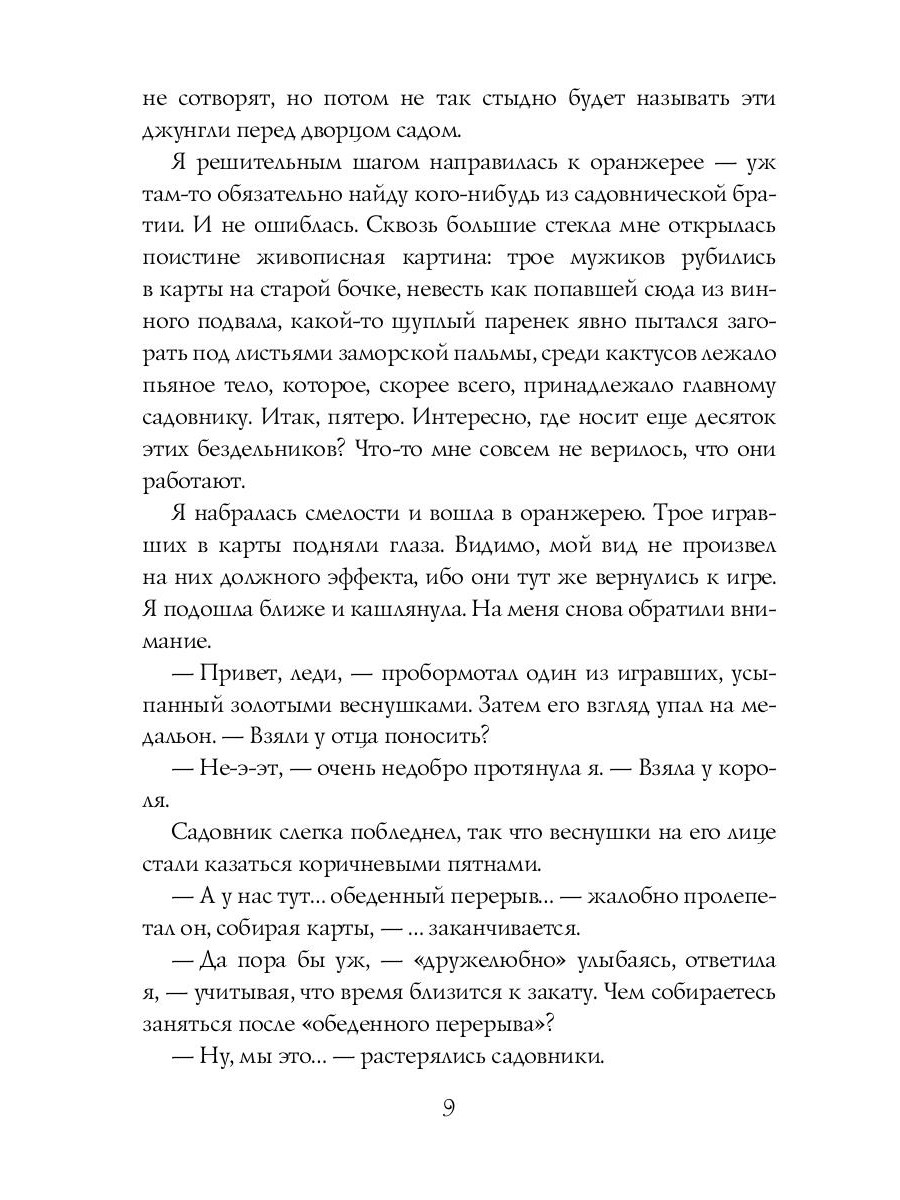 не сотворят, но потом не так стыдно будет называть эти джунгли перед дворцом садом.

Я решительным шагом направилась к оранжерее — уж там-то обязательно найду кого-нибудь из садовнической братии. И не ошиблась. Сквозь большие стекла мне открылась поистине живописная картина: трое мужиков рубились в карты на старой бочке, невесть как попавшей сюда из винного подвала, какой-то щуплый паренек явно пытался загорать под листьями заморской пальмы, среди кактусов лежало пьяное тело, которое, скорее всего, принадлежало главному садовнику. Итак, пятеро. Интересно, где носит еще десяток этих бездельников? Что-то мне совсем не верилось, что они работают.

Я набралась смелости и вошла в оранжерею. Трое игравших в карты подняли глаза. Видимо, мой вид не произвел на них должного эффекта, ибо они тут же вернулись к игре. Я подошла ближе и кашлянула. На меня снова обратили внимание.

— Привет, леди, — пробормотал один из игравших, усыпанный золотыми веснушками. Затем его взгляд упал на медальон. — Взяли у отца поносить?

— Не-э-эт, — очень недобро протянула я. — Взяла у короля.

Садовник слегка побледнел, так что веснушки на его лице стали казаться коричневыми пятнами.

— А у нас тут... обеденный перерыв... — жалобно пролепетал он, собирая карты, — ... заканчивается.

— Да пора бы уж, — «дружелюбно» улыбаясь, ответила я, — учитывая, что время близится к закату. Чем собираетесь заняться после «обеденного перерыва»?

— Ну, мы это... — растерялись садовники.

9